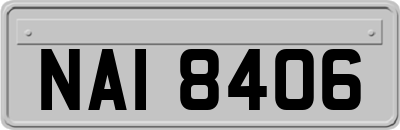 NAI 8406